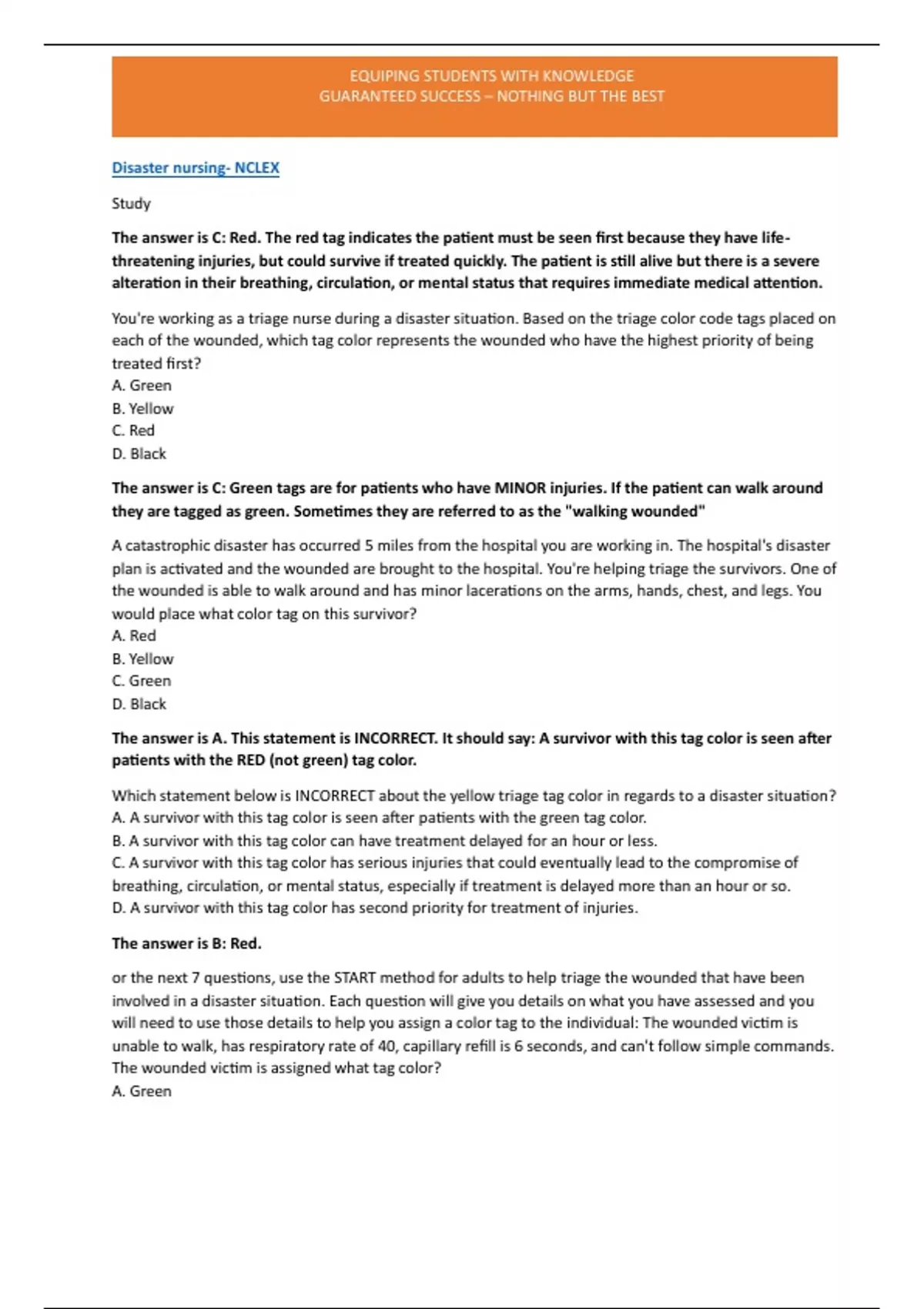 EQUIPING STUDENTS WITH KNOWLEDGE
GUARANTEED SUCCESS – NOTHING BUT THE BEST

Disaster nursing- NCLEX

Study

The answer is C: Red. The red tag indicates the patient must be seen first because they have life-threatening injuries, but could survive if treated quickly. The patient is still alive but there is a severe alteration in their breathing, circulation, or mental status that requires immediate medical attention.

You're working as a triage nurse during a disaster situation. Based on the triage color code tags placed on each of the wounded, which tag color represents the wounded who have the highest priority of being treated first?
A. Green
B. Yellow
C. Red
D. Black

The answer is C: Green tags are for patients who have MINOR injuries. If the patient can walk around they are tagged as green. Sometimes they are referred to as the "walking wounded"

A catastrophic disaster has occurred 5 miles from the hospital you are working in. The hospital's disaster plan is activated and the wounded are brought to the hospital. You're helping triage the survivors. One of the wounded is able to walk around and has minor lacerations on the arms, hands, chest, and legs. You would place what color tag on this survivor?
A. Red
B. Yellow
C. Green
D. Black

The answer is A. This statement is INCORRECT. It should say: A survivor with this tag color is seen after patients with the RED (not green) tag color.

Which statement below is INCORRECT about the yellow triage tag color in regards to a disaster situation?
A. A survivor with this tag color is seen after patients with the green tag color.
B. A survivor with this tag color can have treatment delayed for an hour or less.
C. A survivor with this tag color has serious injuries that could eventually lead to the compromise of breathing, circulation, or mental status, especially if treatment is delayed more than an hour or so.
D. A survivor with this tag color has second priority for treatment of injuries.

The answer is B: Red.

or the next 7 questions, use the START method for adults to help triage the wounded that have been involved in a disaster situation. Each question will give you details on what you have assessed and you will need to use those details to help you assign a color tag to the individual: The wounded victim is unable to walk, has respiratory rate of 40, capillary refill is 6 seconds, and can't follow simple commands. The wounded victim is assigned what tag color?
A. Green